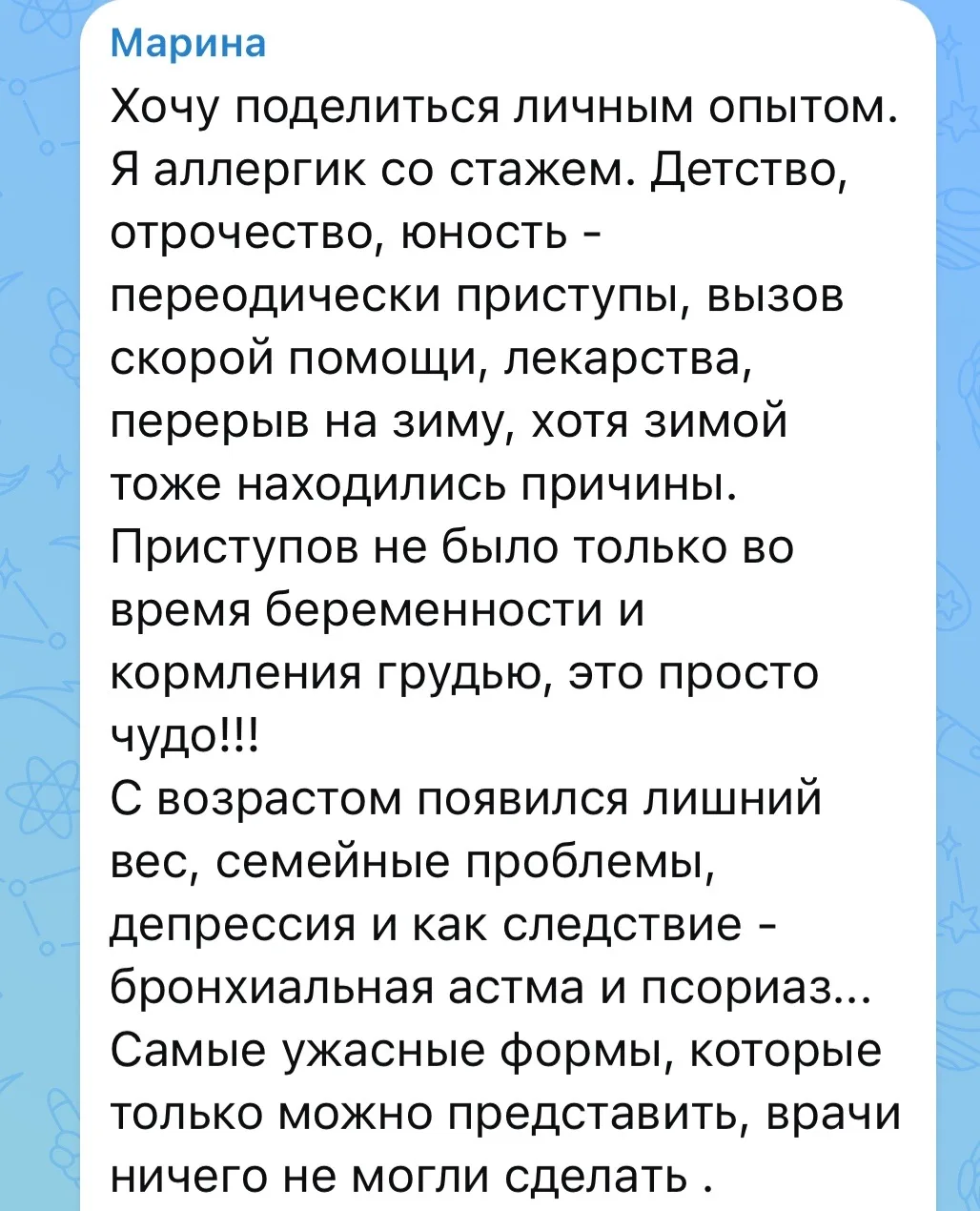 Марина
Хочу поделиться личным опытом. Я аллергик со стажем. Детство, отрочество, юность - переодически приступы, вызов скорой помощи, лекарства, перерыв на зиму, хотя зимой тоже находились причины. Приступов не было только во время беременности и кормления грудью, это просто чудо!!!
С возрастом появился лишний вес, семейные проблемы, депрессия и как следствие - бронхиальная астма и псориаз... Самые ужасные формы, которые только можно представить, врачи ничего не могли сделать .